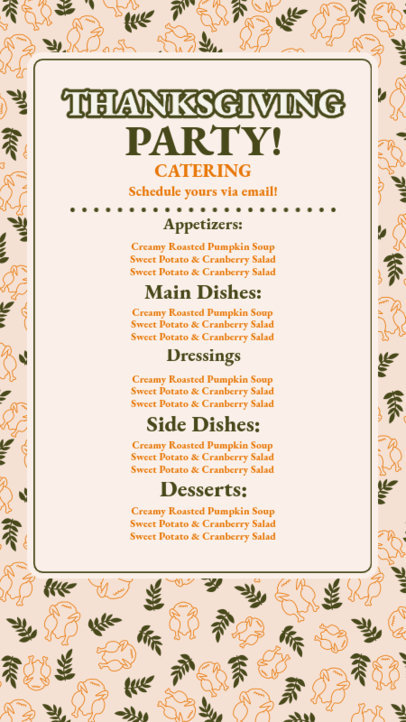 THANKSGIVING
PARTY!
CATERING
Schedule yours via email!

Appetizers:
Creamy Roasted Pumpkin Soup
Sweet Potato & Cranberry Salad
Sweet Potato & Cranberry Salad

Main Dishes:
Creamy Roasted Pumpkin Soup
Sweet Potato & Cranberry Salad
Sweet Potato & Cranberry Salad

Dressings
Creamy Roasted Pumpkin Soup
Sweet Potato & Cranberry Salad
Sweet Potato & Cranberry Salad

Side Dishes:
Creamy Roasted Pumpkin Soup
Sweet Potato & Cranberry Salad
Sweet Potato & Cranberry Salad

Desserts:
Creamy Roasted Pumpkin Soup
Sweet Potato & Cranberry Salad
Sweet Potato & Cranberry Salad